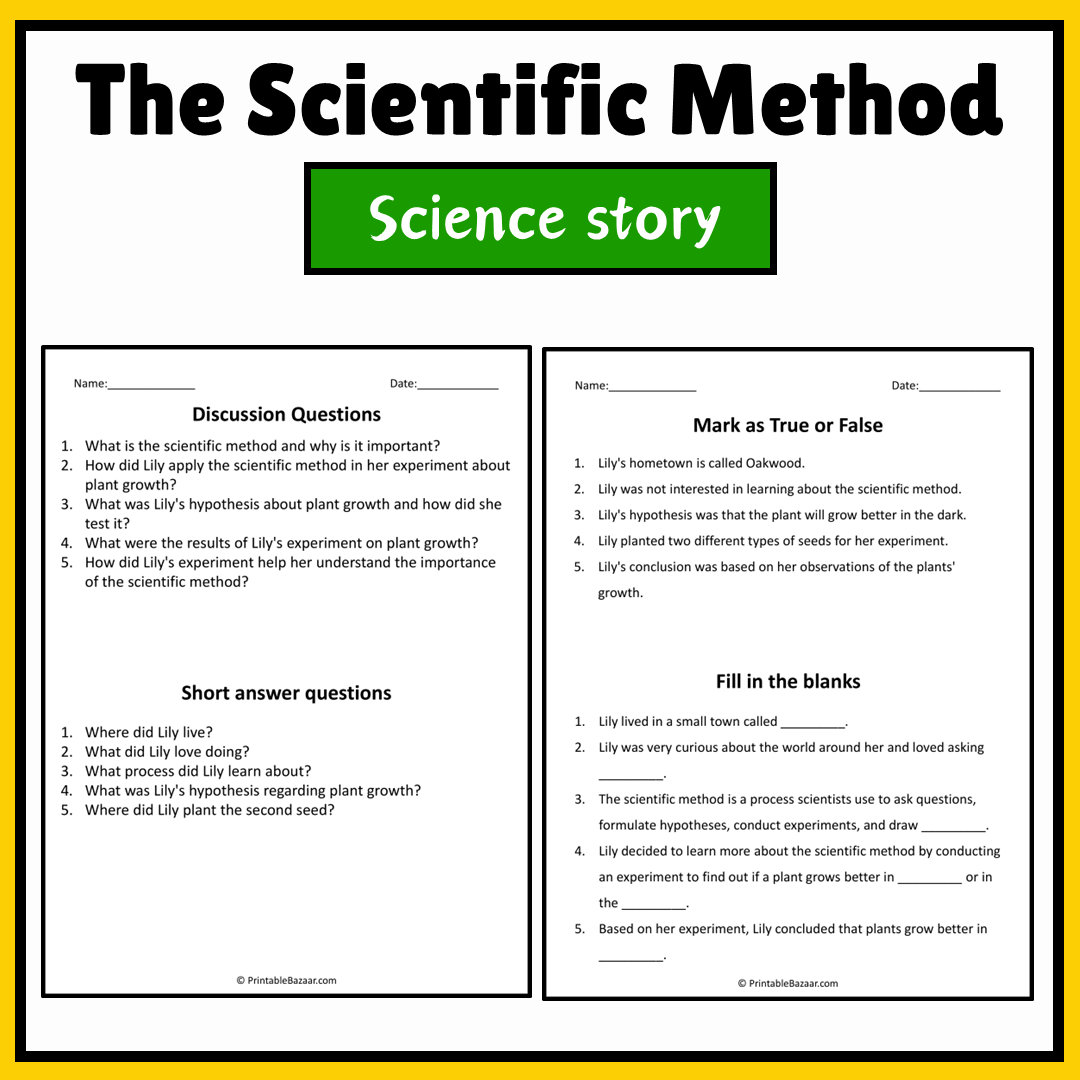 The Scientific Method

Science story

Name:____ Date:____

Discussion Questions

1. What is the scientific method and why is it important?
2. How did Lily apply the scientific method in her experiment about plant growth?
3. What was Lily's hypothesis about plant growth and how did she test it?
4. What were the results of Lily's experiment on plant growth?
5. How did Lily's experiment help her understand the importance of the scientific method?

Short answer questions

1. Where did Lily live?
2. What did Lily love doing?
3. What process did Lily learn about?
4. What was Lily's hypothesis regarding plant growth?
5. Where did Lily plant the second seed?

© PrintableBazaar.com

Name:____ Date:____

Mark as True or False

1. Lily's hometown is called Oakwood.
2. Lily was not interested in learning about the scientific method.
3. Lily's hypothesis was that the plant will grow better in the dark.
4. Lily planted two different types of seeds for her experiment.
5. Lily's conclusion was based on her observations of the plants' growth.

Fill in the blanks

1. Lily lived in a small town called ____.
2. Lily was very curious about the world around her and loved asking ____.
3. The scientific method is a process scientists use to ask questions, formulate hypotheses, conduct experiments, and draw ____.
4. Lily decided to learn more about the scientific method by conducting an experiment to find out if a plant grows better in ____ or in the ____.
5. Based on her experiment, Lily concluded that plants grow better in ____.

© PrintableBazaar.com